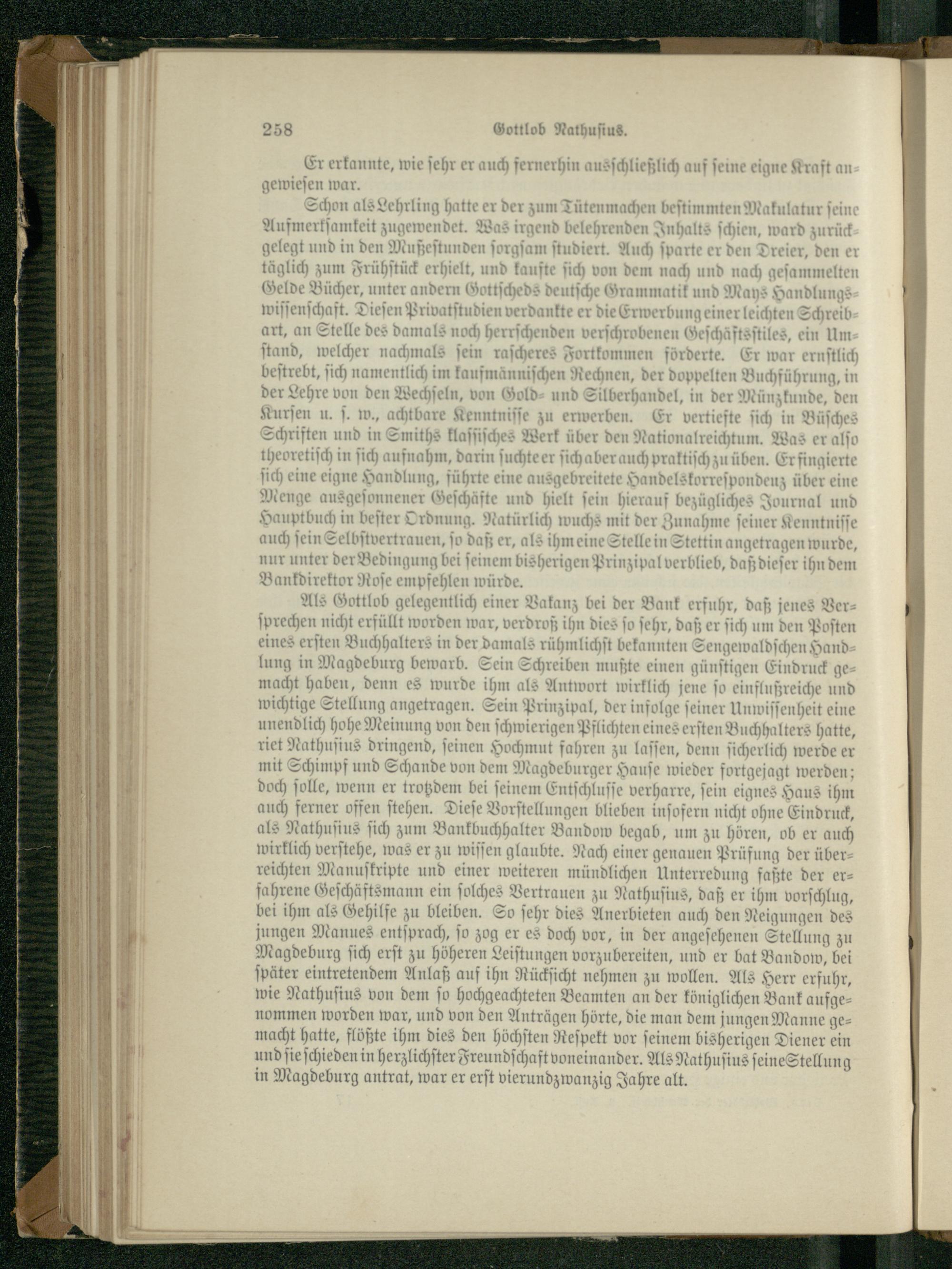 258 Gottlob Nathusius.

Er erkannte, wie sehr er auch fernerhin ausschließlich auf seine eigne Kraft angewiesen war.

Schon als Lehrling hatte er der zum Tütenmachen bestimmten Makulatur seine Aufmerksamkeit zugewendet. Was irgend belehrenden Inhalts schien, ward zurückgelegt und in den Mußestunden sorgsam studiert. Auch sparte er den Dreier, den er täglich zum Frühstück erhielt, und kaufte sich von dem nach und nach gesammelten Gelde Bücher, unter andern Gottscheds deutsche Grammatik und Mays Handlungswissenschaft. Diesen Privatstudien verdankte er die Erwerbung einer leichten Schreibart, an Stelle des damals noch herrschenden verschrobenen Geschäftsstiles, ein Umstand, welcher nachmals sein rascheres Fortkommen förderte. Er war ernstlich bestrebt, sich namentlich im kaufmännischen Rechnen, der doppelten Buchführung, in der Lehre von den Wechseln, von Gold- und Silberhandel, in der Münzkunde, den Kursen u. s. w., achtbare Kenntnisse zu erwerben. Er vertiefte sich in Büsches Schriften und in Smiths klassisches Werk über den Nationalreichtum. Was er also theoretisch in sich aufnahm, darin suchte er sich aber auch praktisch zu üben. Er fingierte sich eine eigne Handlung, führte eine ausgebreitete Handelskorrespondenz über eine Menge ausgesonnener Geschäfte und hielt sein hierauf bezügliches Journal und Hauptbuch in bester Ordnung. Natürlich wuchs mit der Zunahme seiner Kenntnisse auch sein Selbstvertrauen, so daß er, als ihm eine Stelle in Stettin angetragen wurde, nur unter der Bedingung bei seinem bisherigen Prinzipal verblieb, daß dieser ihn dem Bankdirektor Rose empfehlen würde.

Als Gottlob gelegentlich einer Vakanz bei der Bank erfuhr, daß jenes Versprechen nicht erfüllt worden war, verdroß ihn dies so sehr, daß er sich um den Posten eines ersten Buchhalters in der damals rühmlichst bekannten Sengewaldschen Handlung in Magdeburg bewarb. Sein Schreiben mußte einen günstigen Eindruck gemacht haben, denn es wurde ihm als Antwort wirklich jene so einflußreiche und wichtige Stellung angetragen. Sein Prinzipal, der infolge seiner Unwissenheit eine unendlich hohe Meinung von den schwierigen Pflichten eines ersten Buchhalters hatte, riet Nathusius dringend, seinen Hochmut fahren zu lassen, denn sicherlich werde er mit Schimpf und Schande von dem Magdeburger Hause wieder fortgejagt werden; doch solle, wenn er trotzdem bei seinem Entschlusse verharre, sein eignes Haus ihm auch ferner offen stehen. Diese Vorstellungen blieben insofern nicht ohne Eindruck, als Nathusius sich zum Bankbuchhalter Bandow begab, um zu hören, ob er auch wirklich verstehe, was er zu wissen glaubte. Nach einer genauen Prüfung der überreichten Manuskripte und einer weiteren mündlichen Unterredung faßte der erfahrene Geschäftsmann ein solches Vertrauen zu Nathusius, daß er ihm vorschlug, bei ihm als Gehilfe zu bleiben. So sehr dies Anerbieten auch den Neigungen des jungen Mannes entsprach, so zog er es doch vor, in der angesehenen Stellung zu Magdeburg sich erst zu höheren Leistungen vorzubereiten, und er bat Bandow, bei später eintretendem Anlaß auf ihn Rücksicht nehmen zu wollen. Als Herr erfuhr, wie Nathusius von dem so hochgeachteten Beamten an der königlichen Bank aufgenommen worden war, und von den Anträgen hörte, die man dem jungen Manne gemacht hatte, flößte ihm dies den höchsten Respekt vor seinem bisherigen Diener ein und sie schieden in herzlichster Freundschaft voneinander. Als Nathusius seine Stellung in Magdeburg antrat, war er erst vierundzwanzig Jahre alt.